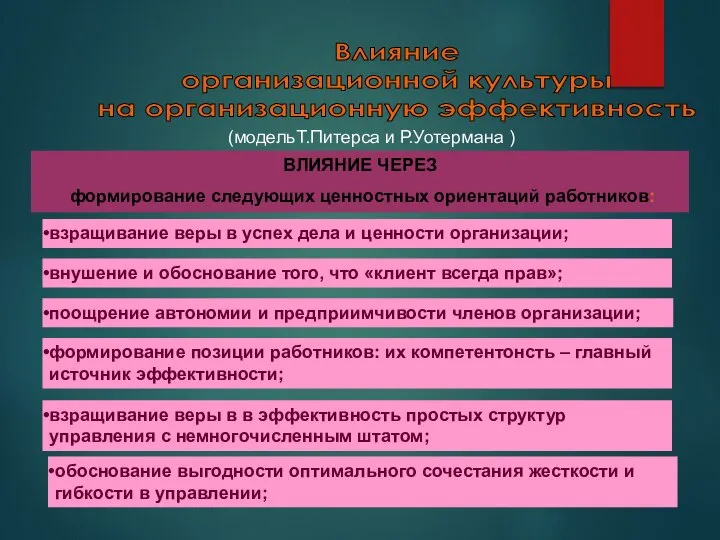 Влияние
организационной культуры
на организационную эффективность
(модельТ.Питерса и Р.Уотермана )

ВЛИЯНИЕ ЧЕРЕЗ
формирование следующих ценностных ориентаций работников:

•взращивание веры в успех дела и ценности организации;

•внушение и обоснование того, что «клиент всегда прав»;

•поощрение автономии и предприимчивости членов организации;

•формирование позиции работников: их компетентонсть – главный источник эффективности;

•взращивание веры в в эффективность простых структур управления с немногочисленным штатом;

•обоснование выгодности оптимального сочестания жесткости и гибкости в управлении;